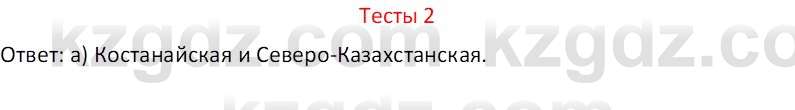 Тесты 2

kzgdz.com kzgdz.co

Ответ: а) Костанайская и Северо-Казахстанская.

kzgdz.com